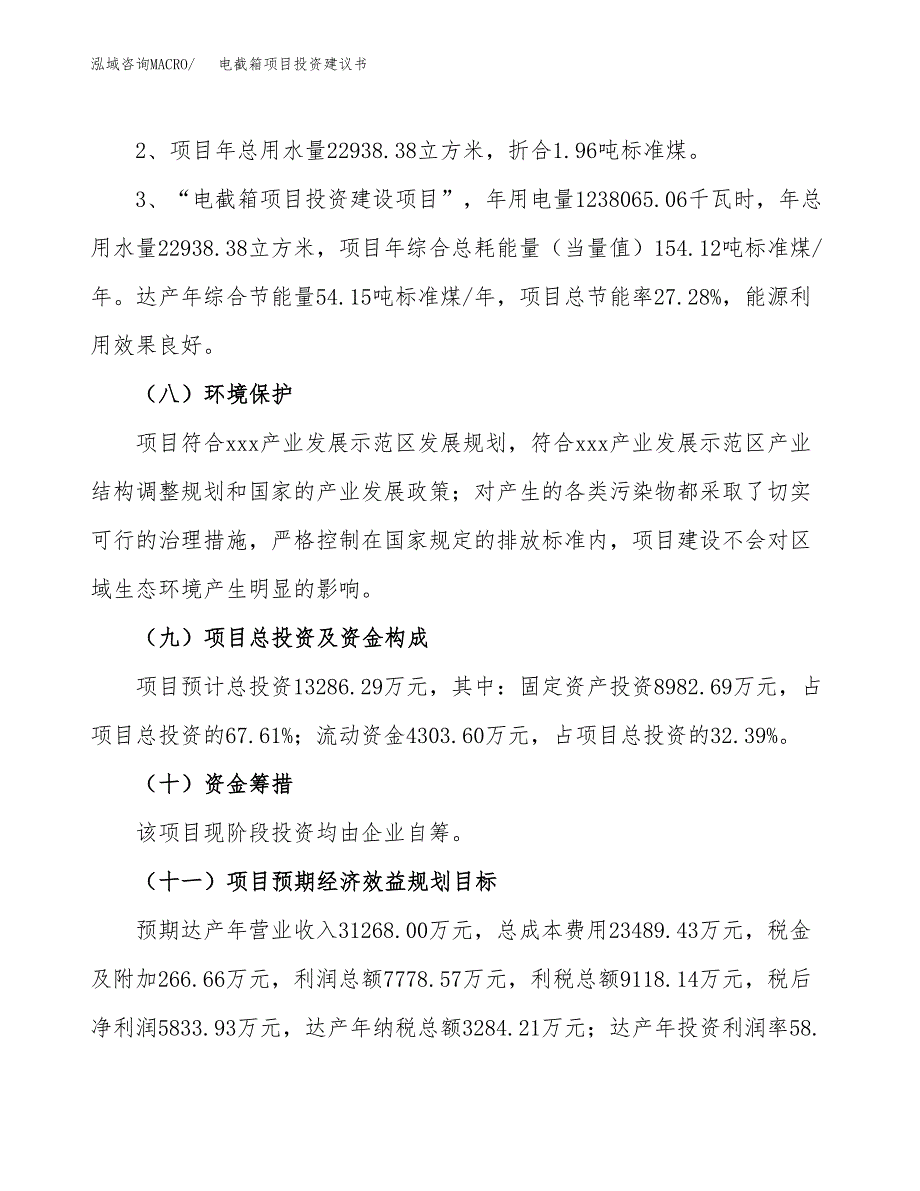 泓域咨询MACRO/　电截箱项目投资建议书

2、项目年总用水量22938.38立方米，折合1.96吨标准煤。

3、“电截箱项目投资建设项目”，年用电量1238065.06千瓦时，年总用水量22938.38立方米，项目年综合总耗能量（当量值）154.12吨标准煤/年。达产年综合节能量54.15吨标准煤/年，项目总节能率27.28%，能源利用效果良好。

（八）环境保护

项目符合xxx产业发展示范区发展规划，符合xxx产业发展示范区产业结构调整规划和国家的产业发展政策；对产生的各类污染物都采取了切实可行的治理措施，严格控制在国家规定的排放标准内，项目建设不会对区域生态环境产生明显的影响。

（九）项目总投资及资金构成

项目预计总投资13286.29万元，其中：固定资产投资8982.69万元，占项目总投资的67.61%；流动资金4303.60万元，占项目总投资的32.39%。

（十）资金筹措

该项目现阶段投资均由企业自筹。

（十一）项目预期经济效益规划目标

预期达产年营业收入31268.00万元，总成本费用23489.43万元，税金及附加266.66万元，利润总额7778.57万元，利税总额9118.14万元，税后净利润5833.93万元，达产年纳税总额3284.21万元；达产年投资利润率58.